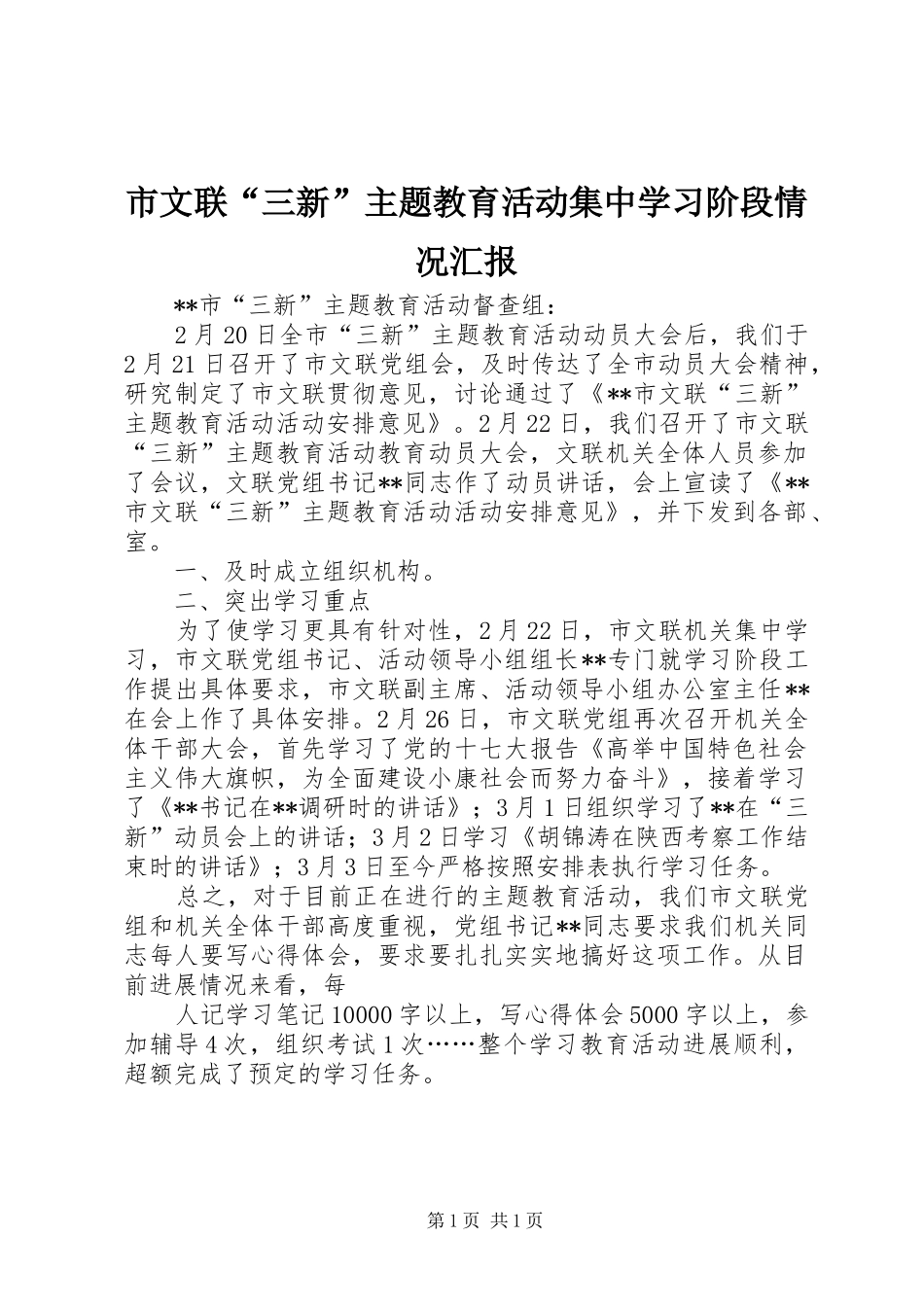 市文联“三新”主题教育活动集中学习阶段情况汇报

**市“三新”主题教育活动督查组：

2月20日全市“三新”主题教育活动动员大会后，我们于2月21日召开了市文联党组会，及时传达了全市动员大会精神，研究制定了市文联贯彻意见，讨论通过了《**市文联“三新”主题教育活动活动安排意见》。2月22日，我们召开了市文联“三新”主题教育活动教育动员大会，文联机关全体人员参加了会议，文联党组书记**同志作了动员讲话，会上宣读了《**市文联“三新”主题教育活动活动安排意见》，并下发到各部、室。

一、及时成立组织机构。

二、突出学习重点

为了使学习更具有针对性，2月22日，市文联机关集中学习，市文联党组书记、活动领导小组组长**专门就学习阶段工作提出具体要求，市文联副主席、活动领导小组办公室主任**在会上作了具体安排。2月26日，市文联党组再次召开机关全体干部大会，首先学习了党的十七大报告《高举中国特色社会主义伟大旗帜，为全面建设小康社会而努力奋斗》，接着学习了《**书记在**调研时的讲话》；3月1日组织学习了**在“三新”动员会上的讲话；3月2日学习《胡锦涛在陕西考察工作结束时的讲话》；3月3日至今严格按照安排表执行学习任务。

总之，对于目前正在进行的主题教育活动，我们市文联党组和机关全体干部高度重视，党组书记**同志要求我们机关同志每人要写心得体会，要求要扎扎实实地搞好这项工作。从目前进展情况来看，每

人记学习笔记10000字以上，写心得体会5000字以上，参加辅导4次，组织考试1次……整个学习教育活动进展顺利，超额完成了预定的学习任务。

第1页 共1页